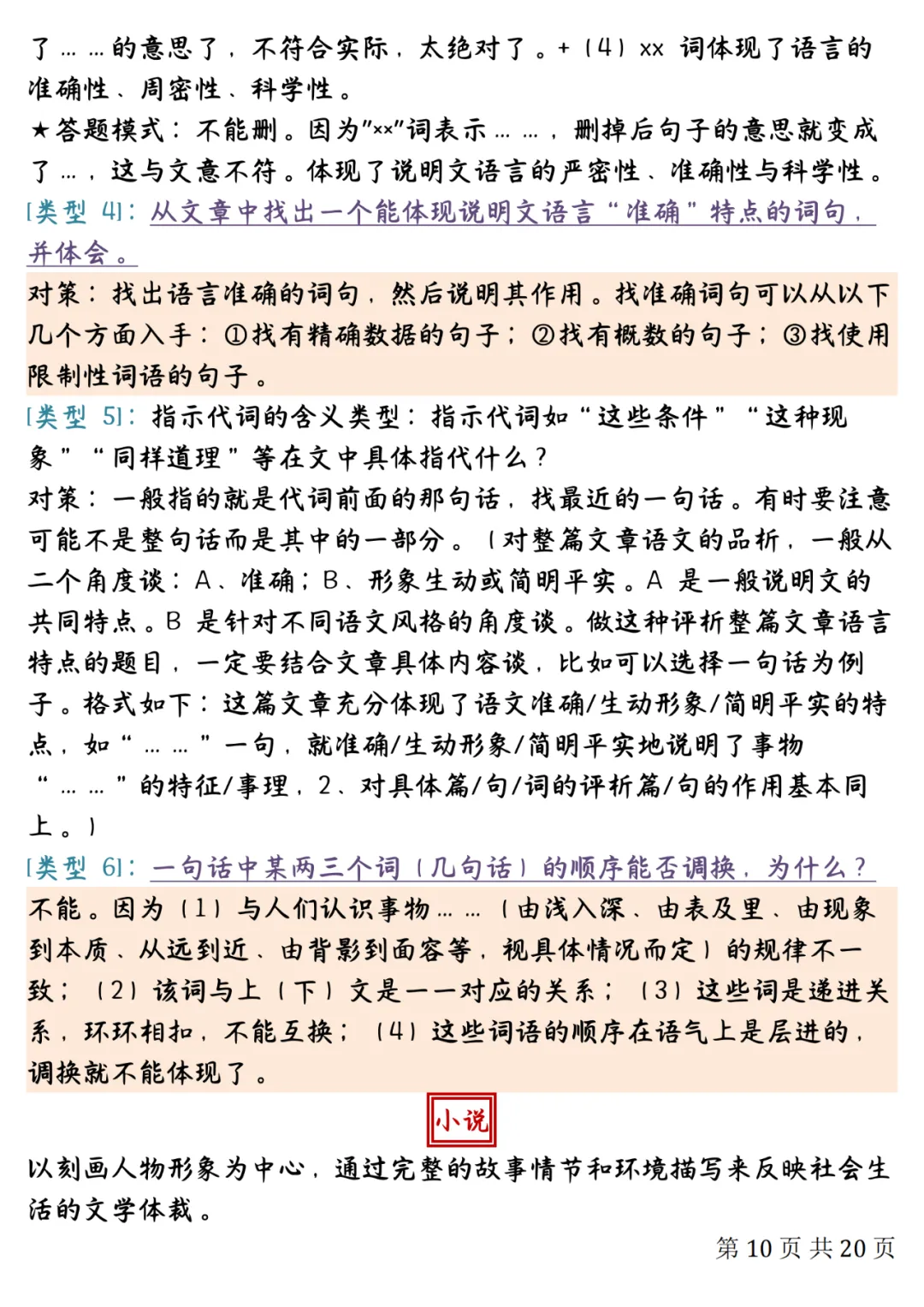 了……的意思了，不符合实际，太绝对了。+（4）xx 词体现了语言的准确性、周密性、科学性。

★答题模式：不能删。因为"××"词表示……，删掉后句子的意思就变成了…，这与文意不符。体现了说明文语言的严密性、准确性与科学性。

[类型 4]：从文章中找出一个能体现说明文语言“准确”特点的词句，并体会。

对策：找出语言准确的词句，然后说明其作用。找准确词句可以从以下几个方面入手：①找有精确数据的句子；②找有概数的句子；③找使用限制性词语的句子。

[类型 5]：指示代词的含义类型：指示代词如“这些条件”“这种现象”“同样道理”等在文中具体指代什么？

对策：一般指的就是代词前面的那句话，找最近的一句话。有时要注意可能不是整句话而是其中的一部分。（对整篇文章语文的品析，一般从二个角度谈：A、准确；B、形象生动或简明平实。A 是一般说明文的共同特点。B 是针对不同语文风格的角度谈。做这种评析整篇文章语言特点的题目，一定要结合文章具体内容谈，比如可以选择一句话为例子。格式如下：这篇文章充分体现了语文准确/生动形象/简明平实的特点，如“……”一句，就准确/生动形象/简明平实地说明了事物“……”的特征/事理，2、对具体篇/句/词的评析篇/句的作用基本同上。）

[类型 6]：一句话中某两三个词（几句话）的顺序能否调换，为什么？

不能。因为（1）与人们认识事物……（由浅入深、由表及里、由现象到本质、从远到近、由背影到面容等，视具体情况而定）的规律不一致；（2）该词与上（下）文是一一对应的关系；（3）这些词是递进关系，环环相扣，不能互换；（4）这些词语的顺序在语气上是层进的，调换就不能体现了。

小说

以刻画人物形象为中心，通过完整的故事情节和环境描写来反映社会生活的文学体裁。

第 10 页 共 20 页